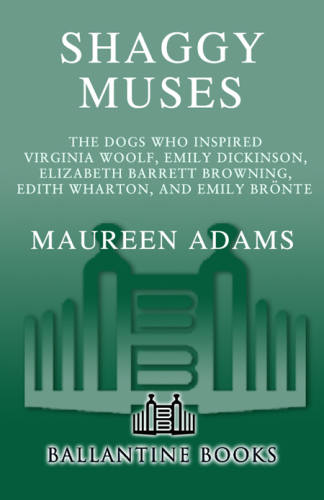 SHAGGY MUSES

THE DOGS WHO INSPIRED VIRGINIA WOOLF, EMILY DICKINSON, ELIZABETH BARRETT BROWNING, EDITH WHARTON, AND EMILY BRÖNTE

MAUREEN ADAMS

BALLANTINE BOOKS